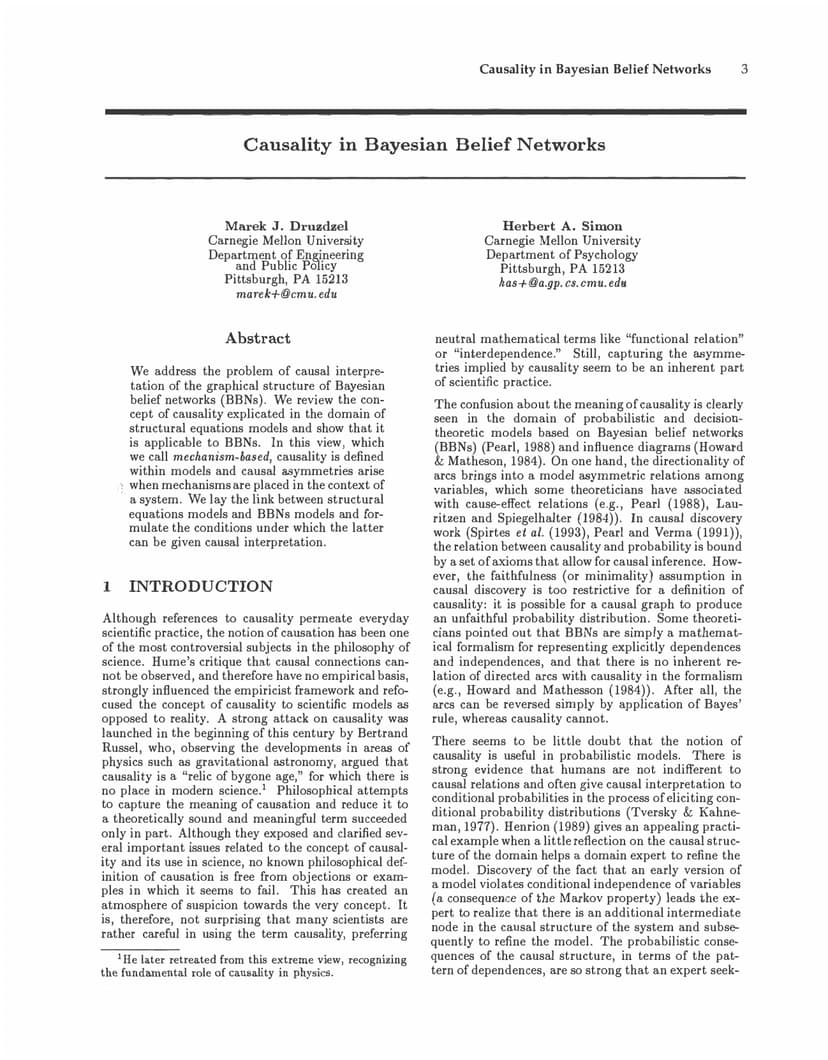 Causality in Bayesian Belief Networks 3

Causality in Bayesian Belief Networks

Marek J. Druzdzel
Carnegie Mellon University
Department of Engineering and Public Policy
Pittsburgh, PA 15213
marek+@cmu.edu

Herbert A. Simon
Carnegie Mellon University
Department of Psychology
Pittsburgh, PA 15213
has+@a.gp.cs.cmu.edu

Abstract

We address the problem of causal interpretation of the graphical structure of Bayesian belief networks (BBNs). We review the concept of causality explicated in the domain of structural equations models and show that it is applicable to BBNs. In this view, which we call mechanism-based, causality is defined within models and causal asymmetries arise when mechanisms are placed in the context of a system. We lay the link between structural equations models and BBNs models and formulate the conditions under which the latter can be given causal interpretation.

1 INTRODUCTION

Although references to causality permeate everyday scientific practice, the notion of causation has been one of the most controversial subjects in the philosophy of science. Hume's critique that causal connections cannot be observed, and therefore have no empirical basis, strongly influenced the empiricist framework and refocused the concept of causality to scientific models as opposed to reality. A strong attack on causality was launched in the beginning of this century by Bertrand Russel, who, observing the developments in areas of physics such as gravitational astronomy, argued that causality is a "relic of bygone age," for which there is no place in modern science.$^1$ Philosophical attempts to capture the meaning of causation and reduce it to a theoretically sound and meaningful term succeeded only in part. Although they exposed and clarified several important issues related to the concept of causality and its use in science, no known philosophical definition of causation is free from objections or examples in which it seems to fail. This has created an atmosphere of suspicion towards the very concept. It is, therefore, not surprising that many scientists are rather careful in using the term causality, preferring

$^1$He later retreated from this extreme view, recognizing the fundamental role of causality in physics.

neutral mathematical terms like "functional relation" or "interdependence." Still, capturing the asymmetries implied by causality seem to be an inherent part of scientific practice.

The confusion about the meaning of causality is clearly seen in the domain of probabilistic and decision-theoretic models based on Bayesian belief networks (BBNs) (Pearl, 1988) and influence diagrams (Howard & Matheson, 1984). On one hand, the directionality of arcs brings into a model asymmetric relations among variables, which some theoreticians have associated with cause-effect relations (e.g., Pearl (1988), Lauritzen and Spiegelhalter (1984)). In causal discovery work (Spirtes et al. (1993), Pearl and Verma (1991)), the relation between causality and probability is bound by a set of axioms that allow for causal inference. However, the faithfulness (or minimality) assumption in causal discovery is too restrictive for a definition of causality: it is possible for a causal graph to produce an unfaithful probability distribution. Some theoreticians pointed out that BBNs are simply a mathematical formalism for representing explicitly dependences and independences, and that there is no inherent relation of directed arcs with causality in the formalism (e.g., Howard and Mathesson (1984)). After all, the arcs can be reversed simply by application of Bayes' rule, whereas causality cannot.

There seems to be little doubt that the notion of causality is useful in probabilistic models. There is strong evidence that humans are not indifferent to causal relations and often give causal interpretation to conditional probabilities in the process of eliciting conditional probability distributions (Tversky & Kahneman, 1977). Henrion (1989) gives an appealing practical example when a little reflection on the causal structure of the domain helps a domain expert to refine the model. Discovery of the fact that an early version of a model violates conditional independence of variables (a consequence of the Markov property) leads the expert to realize that there is an additional intermediate node in the causal structure of the system and subsequently to refine the model. The probabilistic consequences of the causal structure, in terms of the pattern of dependences, are so strong that an expert seek-